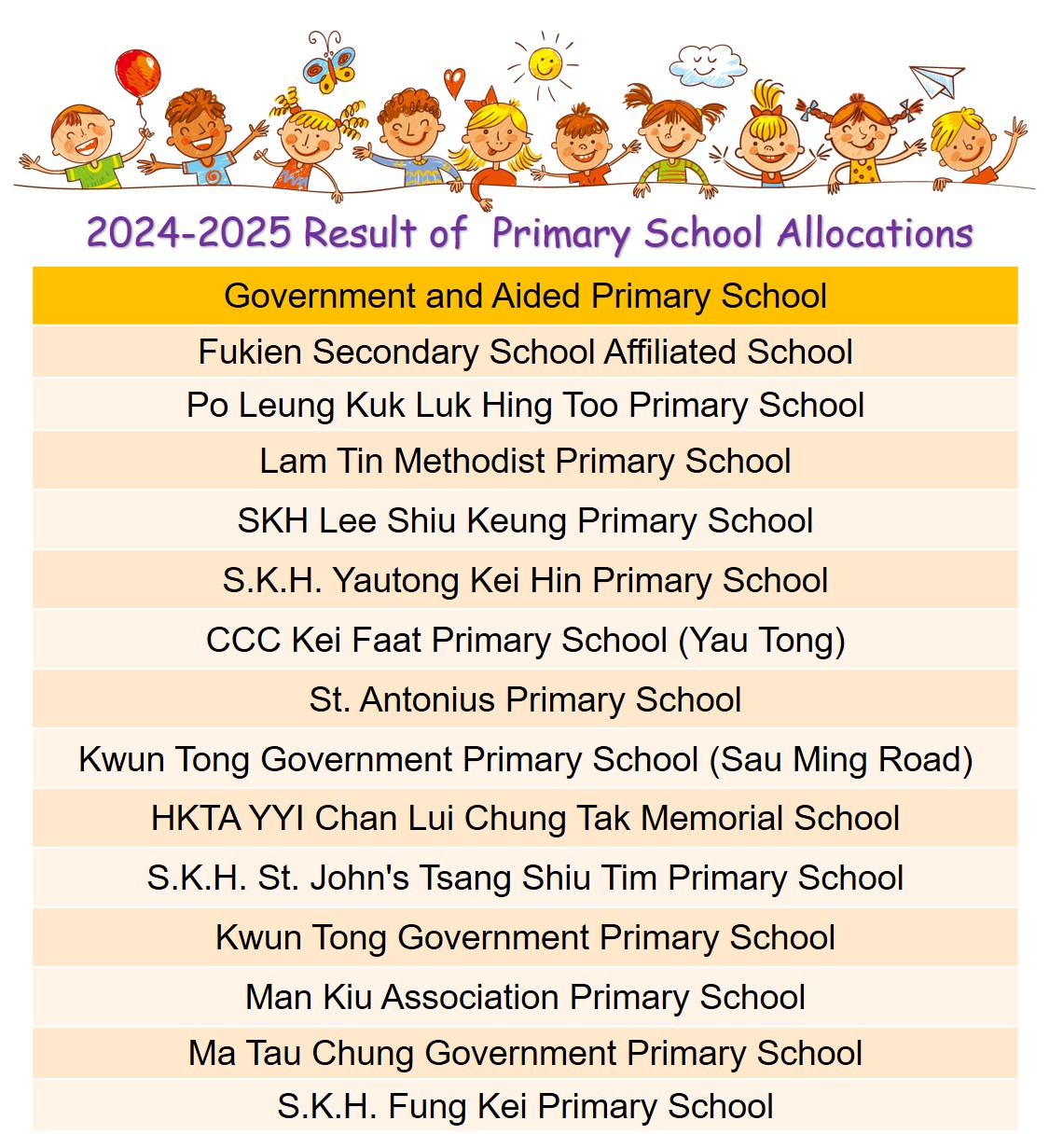 2024-2025 Result of Primary School Allocations

| Government and Aided Primary School |
|---|
| Fukien Secondary School Affiliated School |
| Po Leung Kuk Luk Hing Too Primary School |
| Lam Tin Methodist Primary School |
| SKH Lee Shiu Keung Primary School |
| S.K.H. Yautong Kei Hin Primary School |
| CCC Kei Faat Primary School (Yau Tong) |
| St. Antonius Primary School |
| Kwun Tong Government Primary School (Sau Ming Road) |
| HKTA YYI Chan Lui Chung Tak Memorial School |
| S.K.H. St. John's Tsang Shiu Tim Primary School |
| Kwun Tong Government Primary School |
| Man Kiu Association Primary School |
| Ma Tau Chung Government Primary School |
| S.K.H. Fung Kei Primary School |